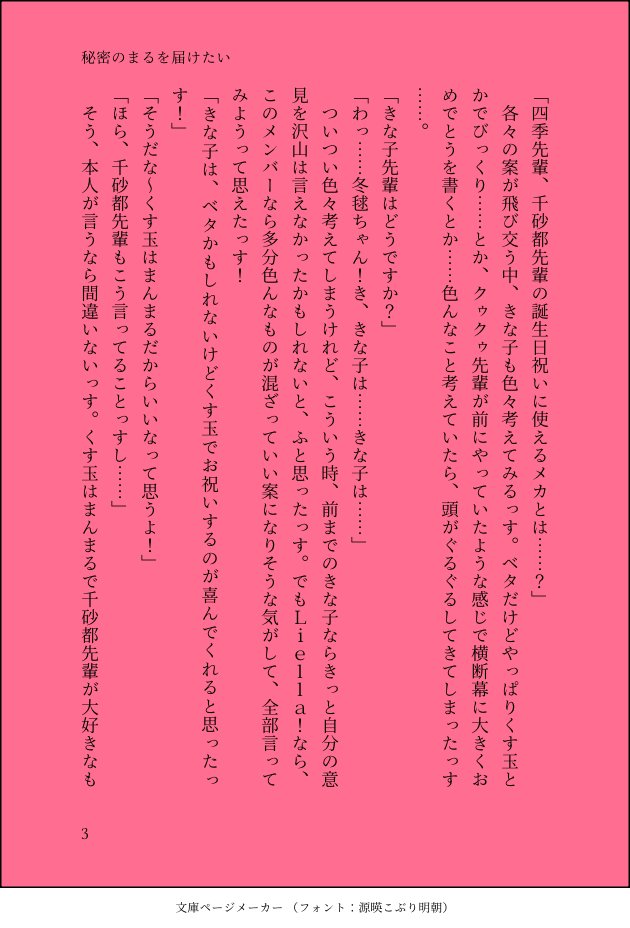 秘密のまるを届けたい

「四季先輩、千砂都先輩の誕生日祝いに使えるメカとは……？」

各々の案が飛び交う中、きな子も色々考えてみるっす。ベタだけどやっぱりくす玉とかでびっくり……とか、クゥクゥ先輩が前にやっていたような感じで横断幕に大きくおめでとうを書くとか……色んなこと考えていたら、頭がぐるぐるしてきてしまったっす……。

「きな子先輩はどうですか？」

「わっ……冬毬ちゃん！き、きな子は……きな子は……」

ついつい色々考えてしまうけれど、こういう時、前までのきな子ならきっと自分の意見を沢山は言えなかったかもしれないと、ふと思ったっす。でもＬｉｅｌｌａ！なら、このメンバーなら多分色んなものが混ざっていい案になりそうな気がして、全部言ってみようって思えたっす！

「きな子は、ベタかもしれないけどくす玉でお祝いするのが喜んでくれると思ったっす！」

「そうだな～くす玉はまんまるだからいいなって思うよ！」

「ほら、千砂都先輩もこう言ってることっすし……」

そう、本人が言うなら間違いないっす。くす玉はまんまるで千砂都先輩が大好きなも

3

文庫ページメーカー（フォント：源暎こぶり明朝）